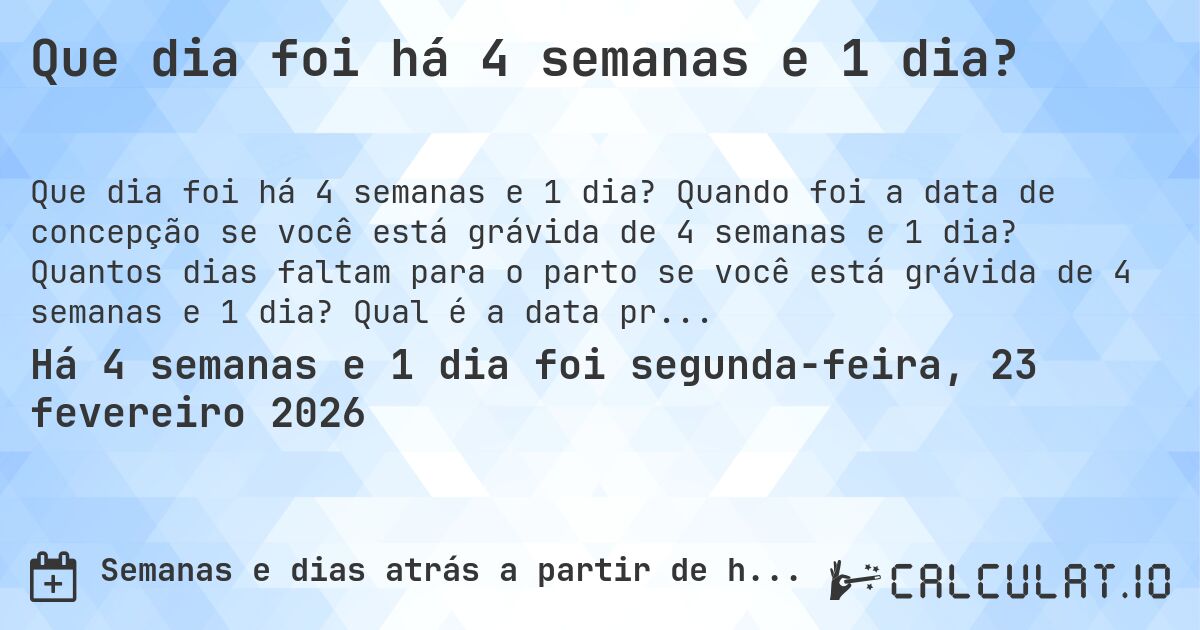 Que dia foi há 4 semanas e 1 dia?

Que dia foi há 4 semanas e 1 dia? Quando foi a data de concepção se você está grávida de 4 semanas e 1 dia? Quantos dias faltam para o parto se você está grávida de 4 semanas e 1 dia? Qual é a data pr...

Há 4 semanas e 1 dia foi segunda-feira, 23 fevereiro 2026

Semanas e dias atrás a partir de h...

CALCULAT.IO